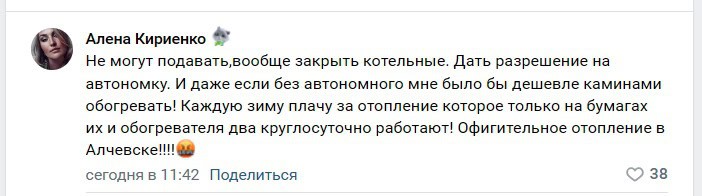 Алена Кириенко

Не могут подавать,вообще закрыть котельные. Дать разрешение на автономку. И даже если без автономного мне было бы дешевле каминами обогревать! Каждую зиму плачу за отопление которое только на бумагах их и обогревателя два круглосуточно работают! Офигительное отопление в Алчевске!!!!

сегодня в 11:42 Поделиться

38